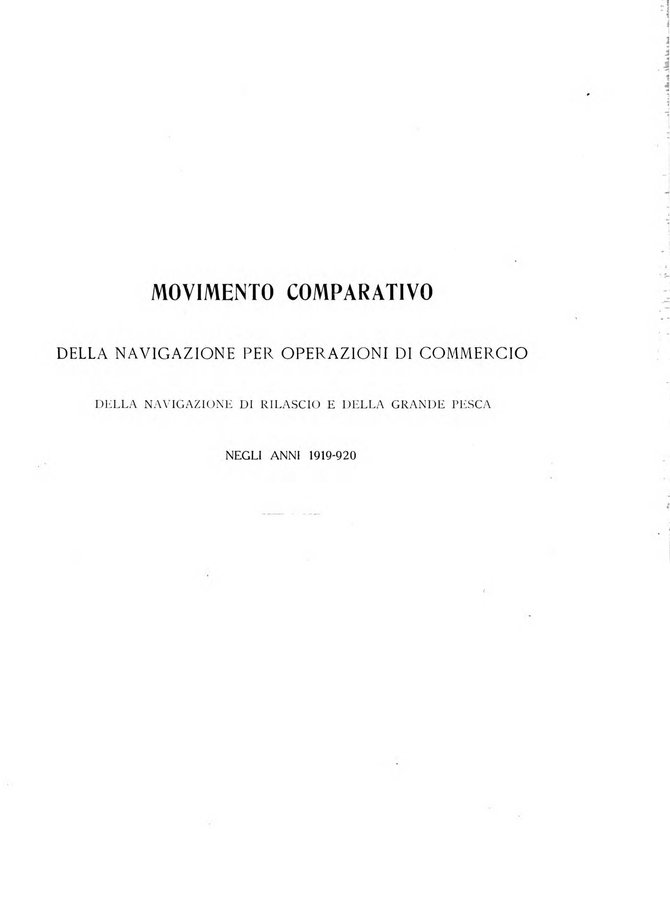 MOVIMENTO COMPARATIVO

DELLA NAVIGAZIONE PER OPERAZIONI DI COMMERCIO

DELLA NAVIGAZIONE DI RILASCIO E DELLA GRANDE PESCA

NEGLI ANNI 1919-920